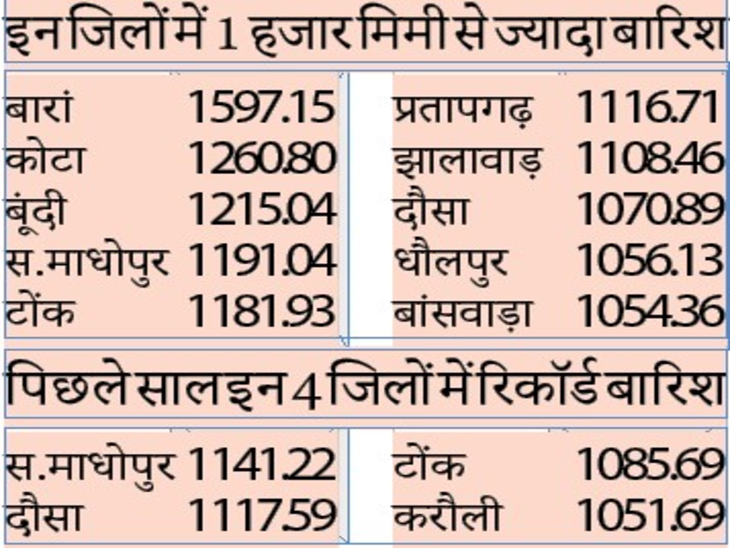 इन जिलों में 1 हजार मिमी से ज्यादा बारिश

बारां 1597.15
कोटा 1260.80
बूंदी 1215.04
स.माधोपुर 1191.04
टोंक 1181.93

प्रतापगढ़ 1116.71
झालावाड़ 1108.46
दौसा 1070.89
धौलपुर 1056.13
बांसवाड़ा 1054.36

पिछले साल इन 4 जिलों में रिकॉर्ड बारिश

स.माधोपुर 1141.22
दौसा 1117.59

टोंक 1085.69
करौली 1051.69